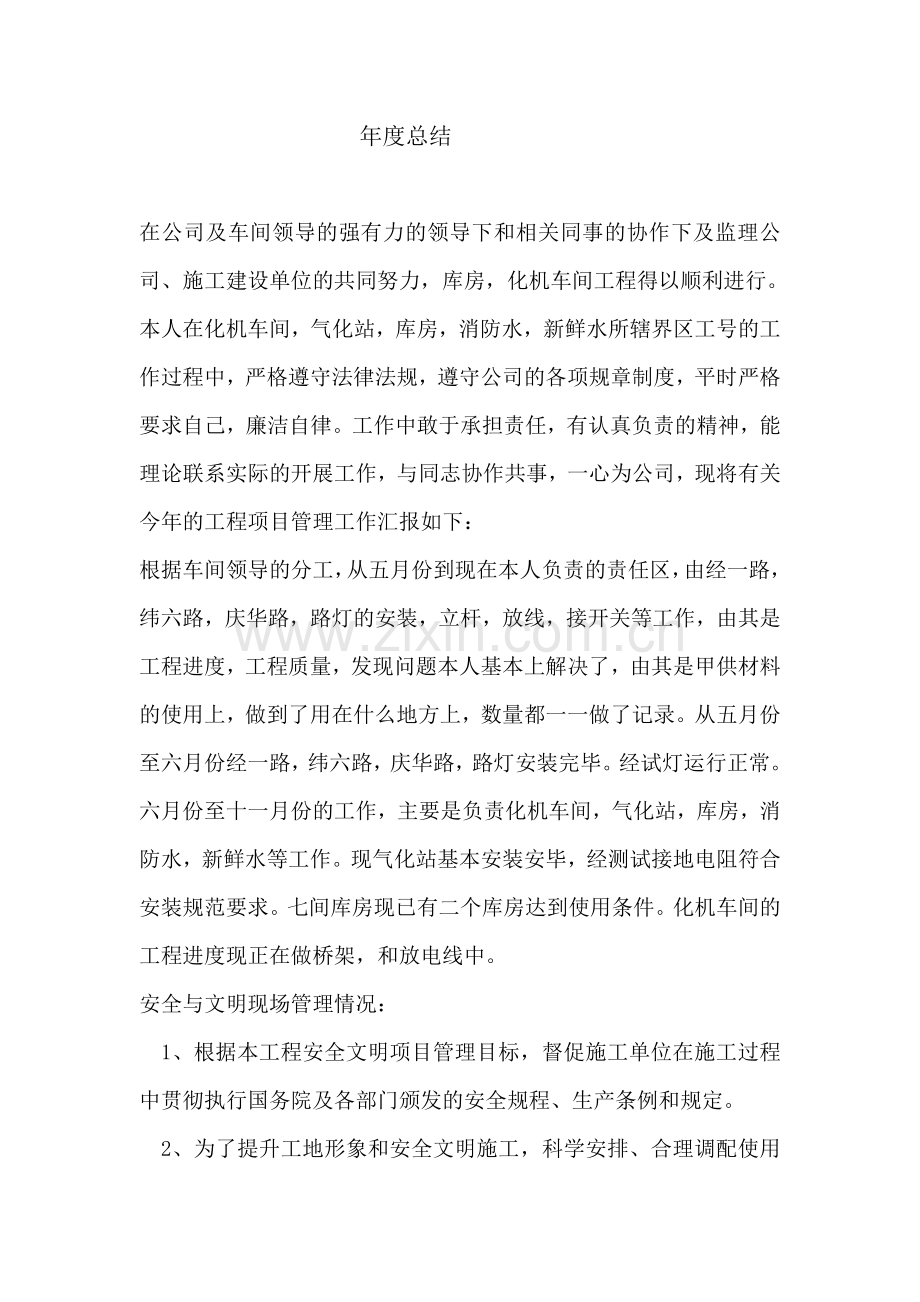 年度总结

在公司及车间领导的强有力的领导下和相关同事的协作下及监理公司、施工建设单位的共同努力，库房，化机车间工程得以顺利进行。本人在化机车间，气化站，库房，消防水，新鲜水所辖界区工号的工作过程中，严格遵守法律法规，遵守公司的各项规章制度，平时严格要求自己，廉洁自律。工作中敢于承担责任，有认真负责的精神，能理论联系实际的开展工作，与同志协作共事，一心为公司，现将有关今年的工程项目管理工作汇报如下：

根据车间领导的分工，从五月份到现在本人负责的责任区，由经一路，纬六路，庆华路，路灯的安装，立杆，放线，接开关等工作，由其是工程进度，工程质量，发现问题本人基本上解决了，由其是甲供材料的使用上，做到了用在什么地方上，数量都一一做了记录。从五月份至六月份经一路，纬六路，庆华路，路灯安装完毕。经试灯运行正常。六月份至十一月份的工作，主要是负责化机车间，气化站，库房，消防水，新鲜水等工作。现气化站基本安装安毕，经测试接地电阻符合安装规范要求。七间库房现已有二个库房达到使用条件。化机车间的工程进度现正在做桥架，和放电线中。

安全与文明现场管理情况：

1、根据本工程安全文明项目管理目标，督促施工单位在施工过程中贯彻执行国务院及各部门颁发的安全规程、生产条例和规定。

2、为了提升工地形象和安全文明施工，科学安排、合理调配使用

www.zixin.com.cn